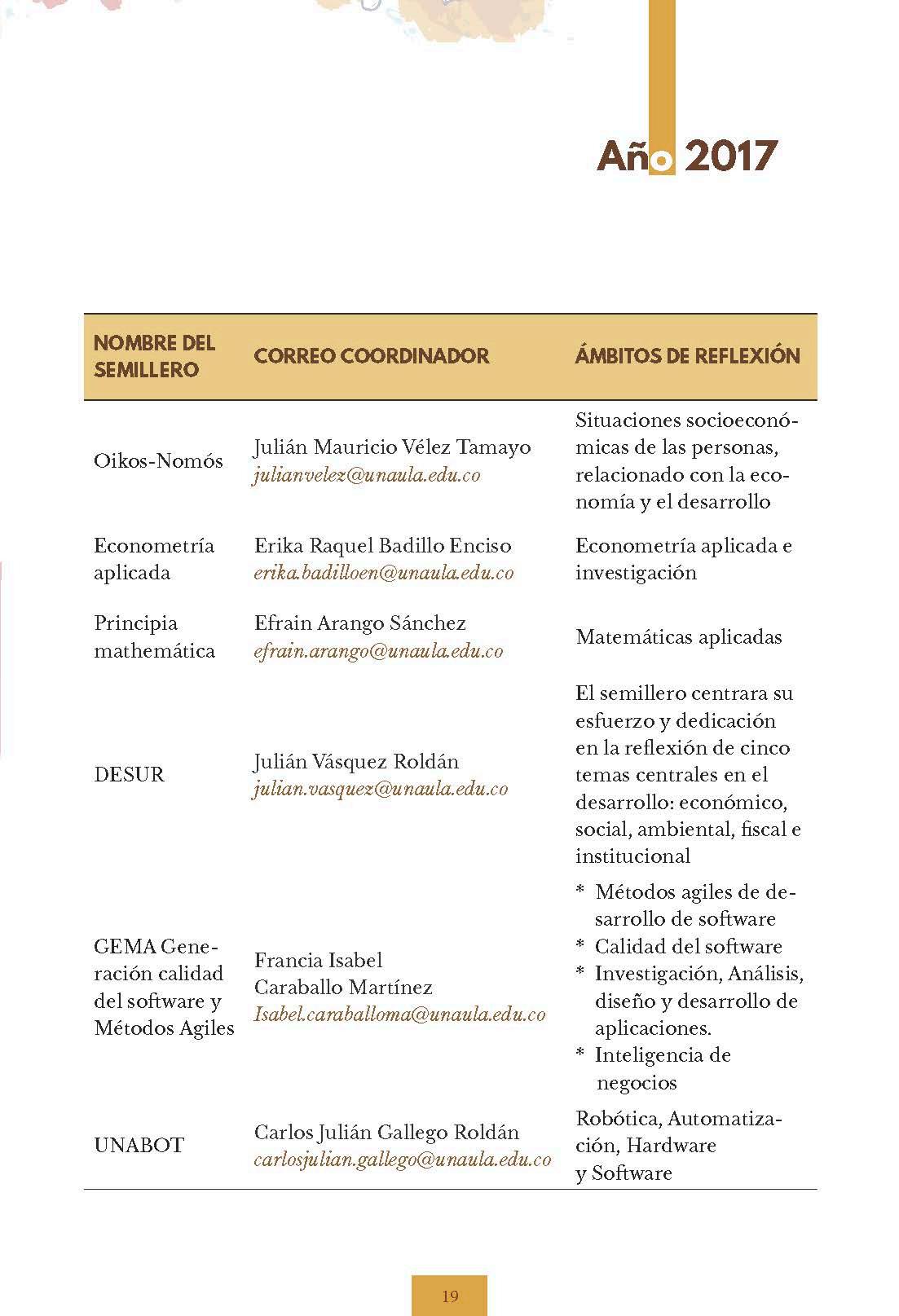 Año 2017

| NOMBRE DEL SEMILLERO | CORREO COORDINADOR | ÁMBITOS DE REFLEXIÓN |
|---|---|---|
| Oikos-Nomós | Julián Mauricio Vélez Tamayo julianvelez@unaula.edu.co | Situaciones socioeconómicas de las personas, relacionado con la economía y el desarrollo |
| Econometría aplicada | Erika Raquel Badillo Enciso erika.badilloen@unaula.edu.co | Econometría aplicada e investigación |
| Principia mathemática | Efrain Arango Sánchez efrain.arango@unaula.edu.co | Matemáticas aplicadas |
| DESUR | Julián Vásquez Roldán julian.vasquez@unaula.edu.co | El semillero centrara su esfuerzo y dedicación en la reflexión de cinco temas centrales en el desarrollo: económico, social, ambiental, fiscal e institucional |
| GEMA Generación calidad del software y Métodos Agiles | Francia Isabel Caraballo Martínez Isabel.caraballoma@unaula.edu.co | * Métodos agiles de desarrollo de software * Calidad del software * Investigación, Análisis, diseño y desarrollo de aplicaciones. * Inteligencia de negocios |
| UNABOT | Carlos Julián Gallego Roldán carlosjulian.gallego@unaula.edu.co | Robótica, Automatización, Hardware y Software |

19